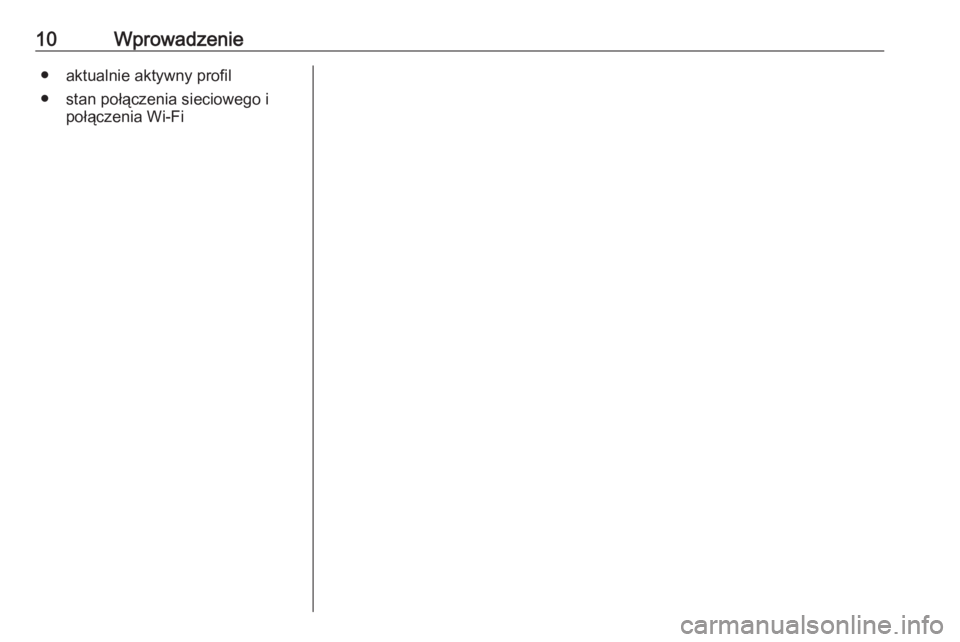 10 Wprowadzenie

• aktualnie aktywny profil
• stan połączenia sieciowego i połączenia Wi-Fi

carmanualsonline.info